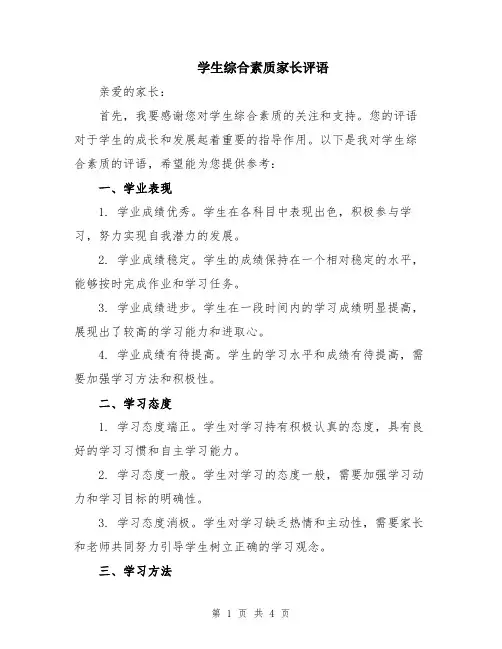 学生综合素质家长评语

亲爱的家长：

首先，我要感谢您对学生综合素质的关注和支持。您的评语对于学生的成长和发展起着重要的指导作用。以下是我对学生综合素质的评语，希望能为您提供参考：

一、学业表现

1. 学业成绩优秀。学生在各科目中表现出色，积极参与学习，努力实现自我潜力的发展。

2. 学业成绩稳定。学生的成绩保持在一个相对稳定的水平，能够按时完成作业和学习任务。

3. 学业成绩进步。学生在一段时间内的学习成绩明显提高，展现出了较高的学习能力和进取心。

4. 学业成绩有待提高。学生的学习水平和成绩有待提高，需要加强学习方法和积极性。

二、学习态度

1. 学习态度端正。学生对学习持有积极认真的态度，具有良好的学习习惯和自主学习能力。

2. 学习态度一般。学生对学习的态度一般，需要加强学习动力和学习目标的明确性。

3. 学习态度消极。学生对学习缺乏热情和主动性，需要家长和老师共同努力引导学生树立正确的学习观念。

三、学习方法

第 1 页 共 4 页